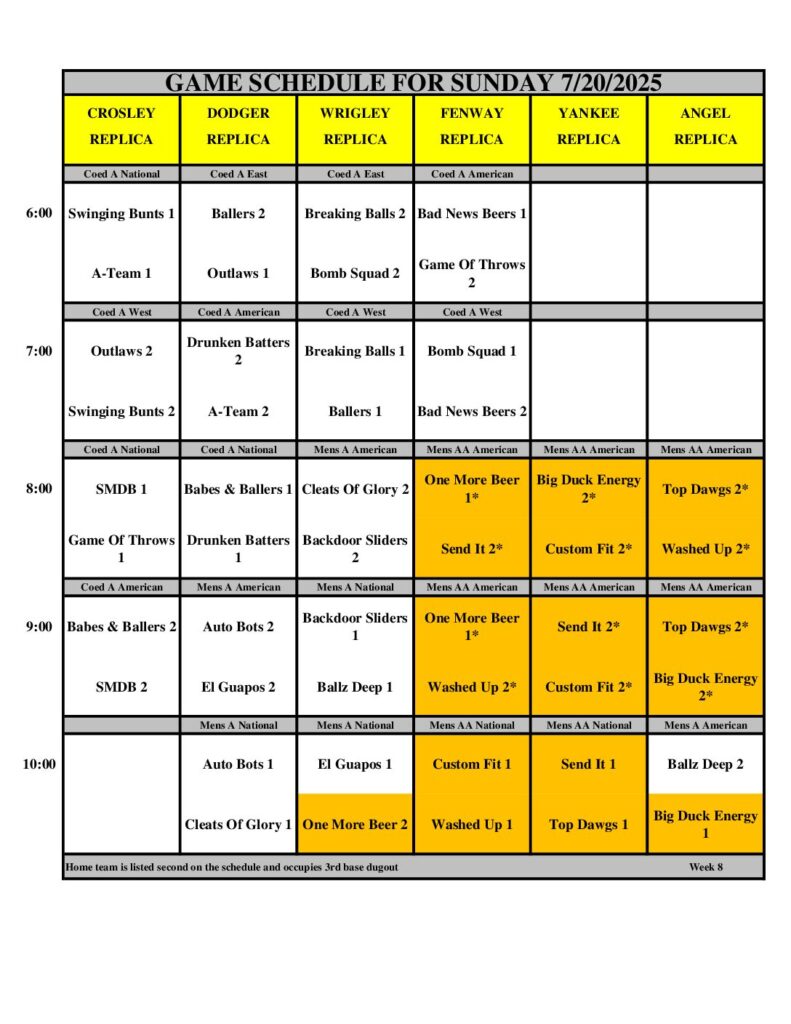 GAME SCHEDULE FOR SUNDAY 7/20/2025

|  | CROSLEY REPLICA | DODGER REPLICA | WRIGLEY REPLICA | FENWAY REPLICA | YANKEE REPLICA | ANGEL REPLICA |
|---|---|---|---|---|---|---|
|  | Coed A National | Coed A East | Coed A East | Coed A American |  |  |
| 6:00 | Swinging Bunts 1 | Ballers 2 | Breaking Balls 2 | Bad News Beers 1 |  |  |
|  | A-Team 1 | Outlaws 1 | Bomb Squad 2 | Game Of Throws 2 |  |  |
|  | Coed A West | Coed A American | Coed A West | Coed A West |  |  |
| 7:00 | Outlaws 2 | Drunken Batters 2 | Breaking Balls 1 | Bomb Squad 1 |  |  |
|  | Swinging Bunts 2 | A-Team 2 | Ballers 1 | Bad News Beers 2 |  |  |
|  | Coed A National | Coed A National | Mens A American | Mens AA American | Mens AA American | Mens AA American |
| 8:00 | SMDB 1 | Babes & Ballers 1 | Cleats Of Glory 2 | One More Beer 1* | Big Duck Energy 2* | Top Dawgs 2* |
|  | Game Of Throws 1 | Drunken Batters 1 | Backdoor Sliders 2 | Send It 2* | Custom Fit 2* | Washed Up 2* |
|  | Coed A American | Mens A American | Mens A National | Mens AA American | Mens AA American | Mens AA American |
| 9:00 | Babes & Ballers 2 | Auto Bots 2 | Backdoor Sliders 1 | One More Beer 1* | Send It 2* | Top Dawgs 2* |
|  | SMDB 2 | El Guapos 2 | Ballz Deep 1 | Washed Up 2* | Custom Fit 2* | Big Duck Energy 2* |
|  |  | Mens A National | Mens A National | Mens AA National | Mens AA National | Mens A American |
| 10:00 |  | Auto Bots 1 | El Guapos 1 | Custom Fit 1 | Send It 1 | Ballz Deep 2 |
|  |  | Cleats Of Glory 1 | One More Beer 2 | Washed Up 1 | Top Dawgs 1 | Big Duck Energy 1 |

Home team is listed second on the schedule and occupies 3rd base dugout

Week 8